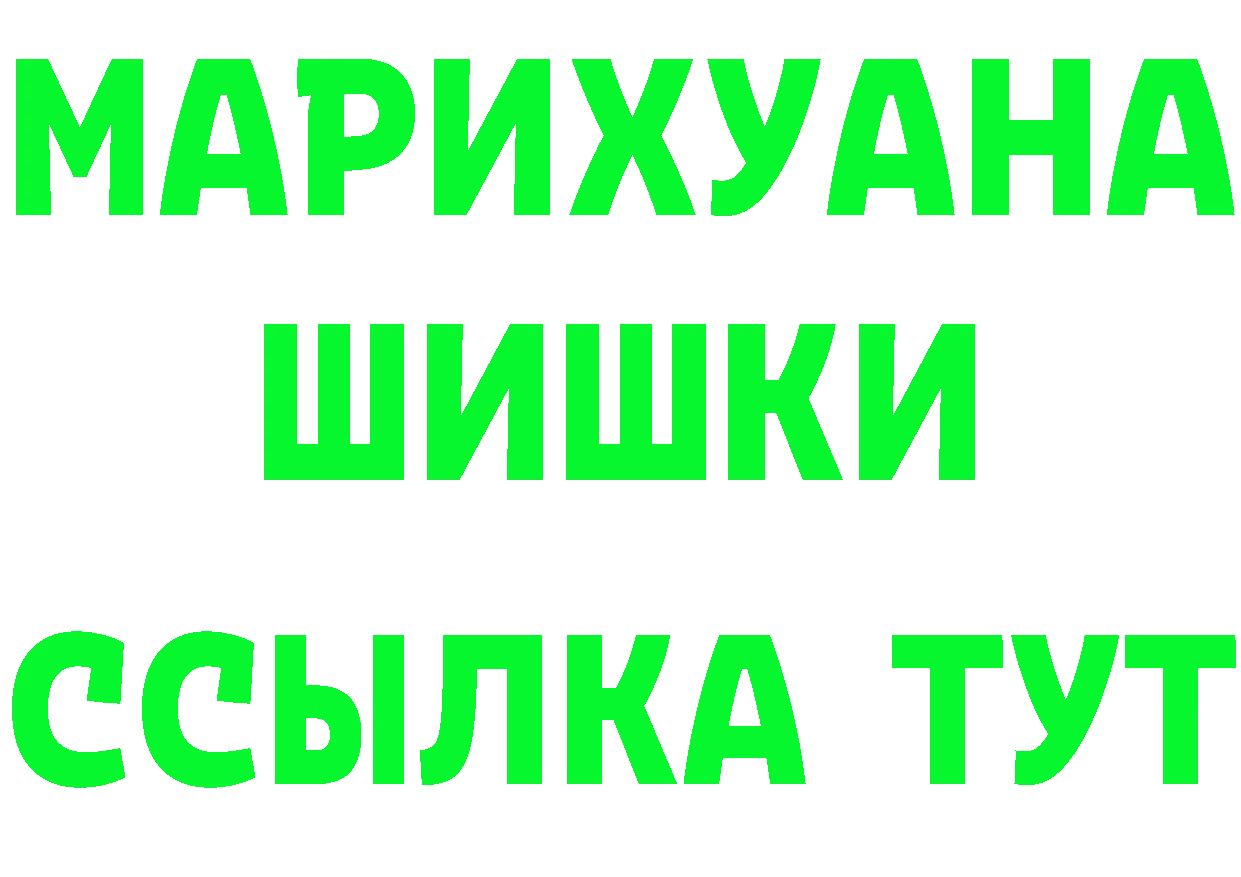 МАРИХУАНА
ШИШКИ
ССЫЛКА ТУТ